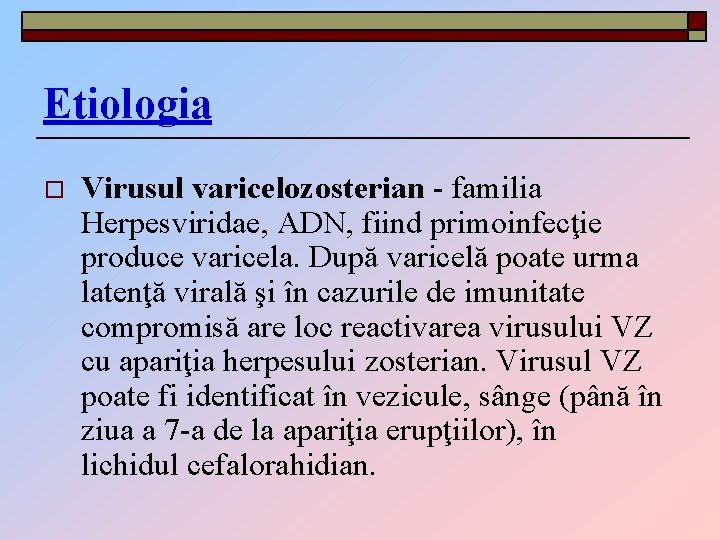 Etiologia

Virusul varicelozosterian - familia Herpesviridae, ADN, fiind primoinfecţie produce varicela. După varicelă poate urma latenţă virală şi în cazurile de imunitate compromisă are loc reactivarea virusului VZ cu apariţia herpesului zosterian. Virusul VZ poate fi identificat în vezicule, sânge (până în ziua a 7-a de la apariţia erupţiilor), în lichidul cefalorahidian.